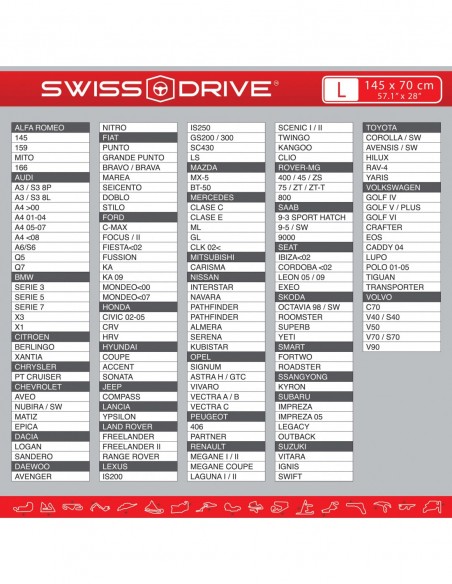 SWISS DRIVE®

L 145 x 70 cm 57.1" x 28"

ALFA ROMEO
145
159
MITO
166
AUDI
A3 / S3 8P
A3 / S3 8L
A4 >00
A4 01-04
A4 05-07
A4 <08
A6/S6
Q5
Q7
BMW
SERIE 3
SERIE 5
SERIE 7
X3
X1
CITROEN
BERLINGO
XANTIA
CHRYSLER
PT CRUISER
CHEVROLET
AVEO
NUBIRA / SW
MATIZ
EPICA
DACIA
LOGAN
SANDERO
DAEWOO
AVENGER

NITRO
FIAT
PUNTO
GRANDE PUNTO
BRAVO / BRAVA
MAREA
SEICENTO
DOBLO
STILO
FORD
C-MAX
FOCUS / II
FIESTA<02
FUSSION
KA
KA 09
MONDEO<00
MONDEO<07
HONDA
CIVIC 02-05
CRV
HRV
HYUNDAI
COUPE
ACCENT
SONATA
JEEP
COMPASS
LANCIA
YPSILON
LAND ROVER
FREELANDER
FREELANDER II
RANGE ROVER
LEXUS
IS200

IS250
GS200 / 300
SC430
LS
MAZDA
MX-5
BT-50
MERCEDES
CLASE C
CLASE E
ML
GL
CLK 02<
MITSUBISHI
CARISMA
NISSAN
INTERSTAR
NAVARA
PATHFINDER
PATHFINDER
ALMERA
SERENA
KUBISTAR
OPEL
SIGNUM
ASTRA H / GTC
VIVARO
VECTRA A / B
VECTRA C
PEUGEOT
406
PARTNER
RENAULT
MEGANE I / II
MEGANE COUPE
LAGUNA I / II

SCENIC I / II
TWINGO
KANGOO
CLIO
ROVER-MG
400 / 45 / ZS
75 / ZT / ZT-T
800
SAAB
9-3 SPORT HATCH
9-5 / SW
9000
SEAT
IBIZA<02
CORDOBA <02
LEON 05 / 09
EXEO
SKODA
OCTAVIA 98 / SW
ROOMSTER
SUPERB
YETI
SMART
FORTWO
ROADSTER
SSANGYONG
KYRON
SUBARU
IMPREZA
IMPREZA 05
LEGACY
OUTBACK
SUZUKI
VITARA
IGNIS
SWIFT

TOYOTA
COROLLA / SW
AVENSIS / SW
HILUX
RAV-4
YARIS
VOLKSWAGEN
GOLF IV
GOLF V / PLUS
GOLF VI
CRAFTER
EOS
CADDY 04
LUPO
POLO 01-05
TIGUAN
TRANSPORTER
VOLVO
C70
V40 / S40
V50
V70 / S70
V90